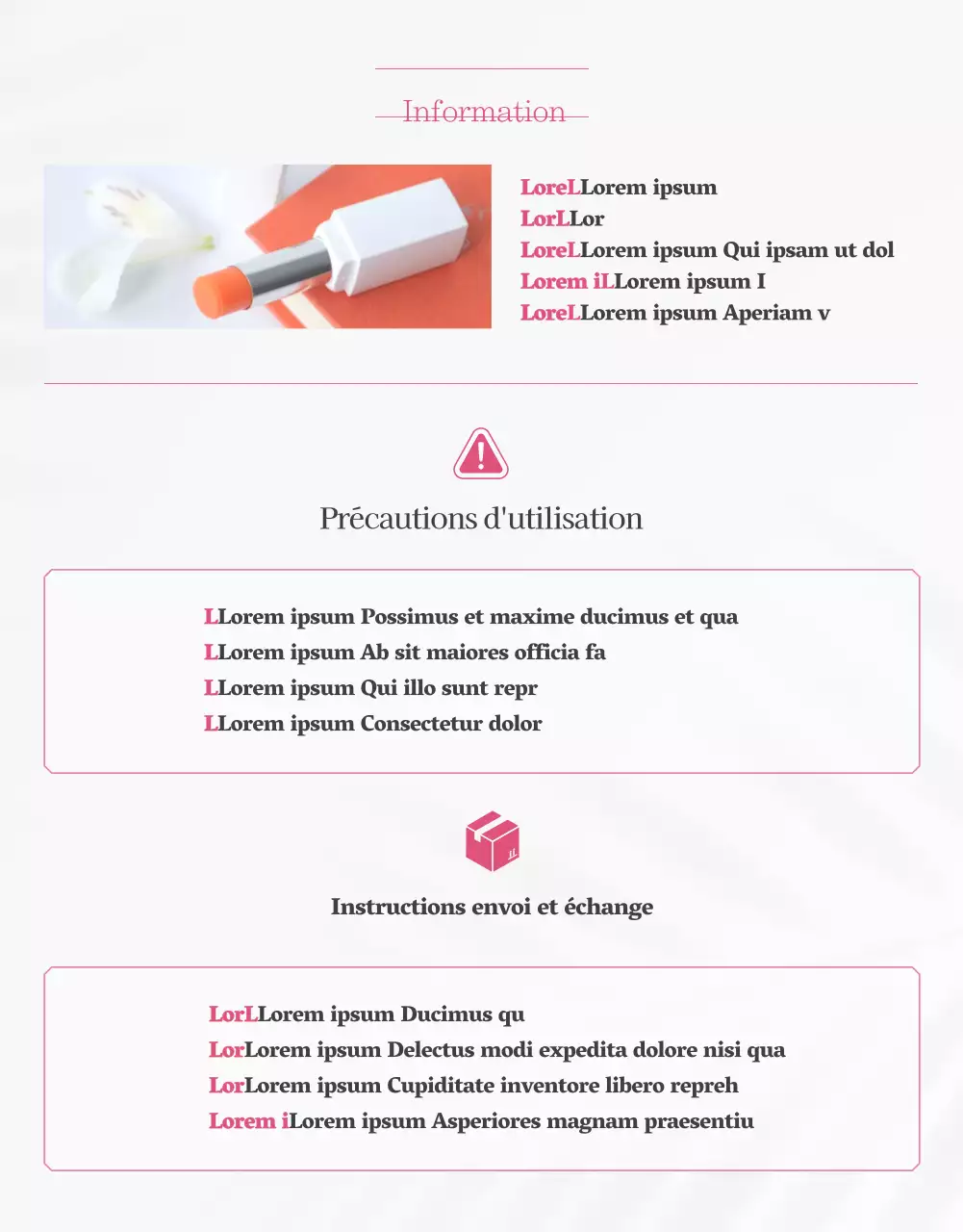 Information

LoreLLorem ipsum
LorLLor
LoreLLorem ipsum Qui ipsam ut dol
Lorem iLLorem ipsum I
LoreLLorem ipsum Aperiam v

Précautions d'utilisation

LLorem ipsum Possimus et maxime ducimus et qua
LLorem ipsum Ab sit maiores officia fa
LLorem ipsum Qui illo sunt repr
LLorem ipsum Consectetur dolor

Instructions envoi et échange

LorLLorem ipsum Ducimus qu
LorLorem ipsum Delectus modi expedita dolore nisi qua
LorLorem ipsum Cupiditate inventore libero repreh
Lorem iLorem ipsum Asperiores magnam praesentiu